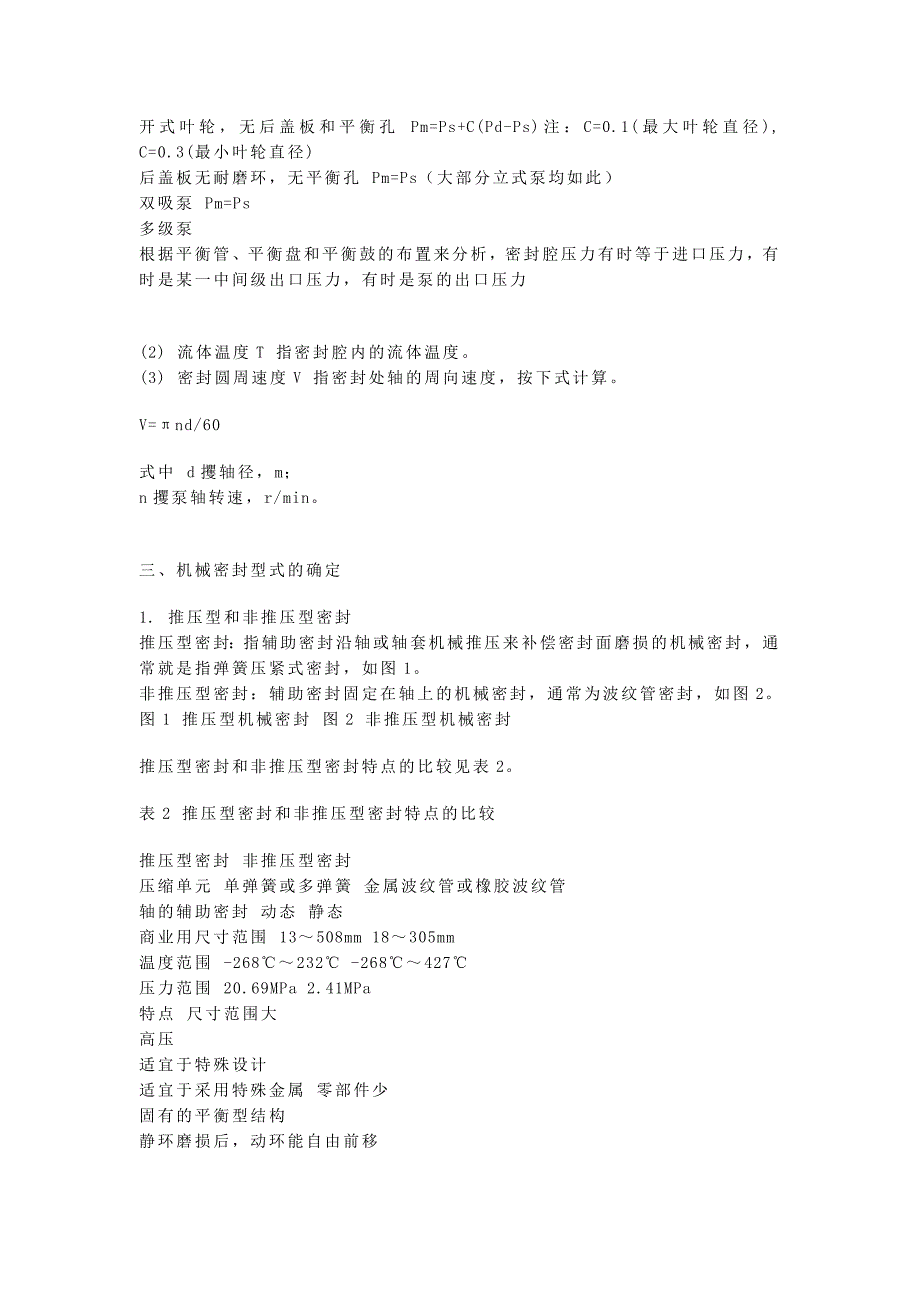 开式叶轮，无后盖板和平衡孔 Pm=Ps+C(Pd-Ps)注：C=0.1(最大叶轮直径)，C=0.3(最小叶轮直径)
后盖板无耐磨环，无平衡孔 Pm=Ps（大部分立式泵均如此）
双吸泵 Pm=Ps
多级泵
根据平衡管、平衡盘和平衡鼓的布置来分析，密封腔压力有时等于进口压力，有时是某一中间级出口压力，有时是泵的出口压力

(2) 流体温度 T 指密封腔内的流体温度。
(3) 密封圆周速度 V 指密封处轴的周向速度，按下式计算。

V=πnd/60

式中 d 攖轴径，m;
n 攖泵轴转速，r/min。

三、机械密封型式的确定

1. 推压型和非推压型密封
推压型密封：指辅助密封沿轴或轴套机械推压来补偿密封面磨损的机械密封，通常就是指弹簧压紧式密封，如图 1。
非推压型密封：辅助密封固定在轴上的机械密封，通常为波纹管密封，如图 2。
图 1 推压型机械密封 图 2 非推压型机械密封

推压型密封和非推压型密封特点的比较见表 2。

表 2 推压型密封和非推压型密封特点的比较

推压型密封 非推压型密封
压缩单元 单弹簧或多弹簧 金属波纹管或橡胶波纹管
轴的辅助密封 动态 静态
商业用尺寸范围 13～508mm 18～305mm
温度范围 -268℃～232℃ -268℃～427℃
压力范围 20.69MPa 2.41MPa
特点 尺寸范围大
高压
适宜于特殊设计
适宜于采用特殊金属 零部件少
固有的平衡型结构
静环磨损后，动环能自由前移